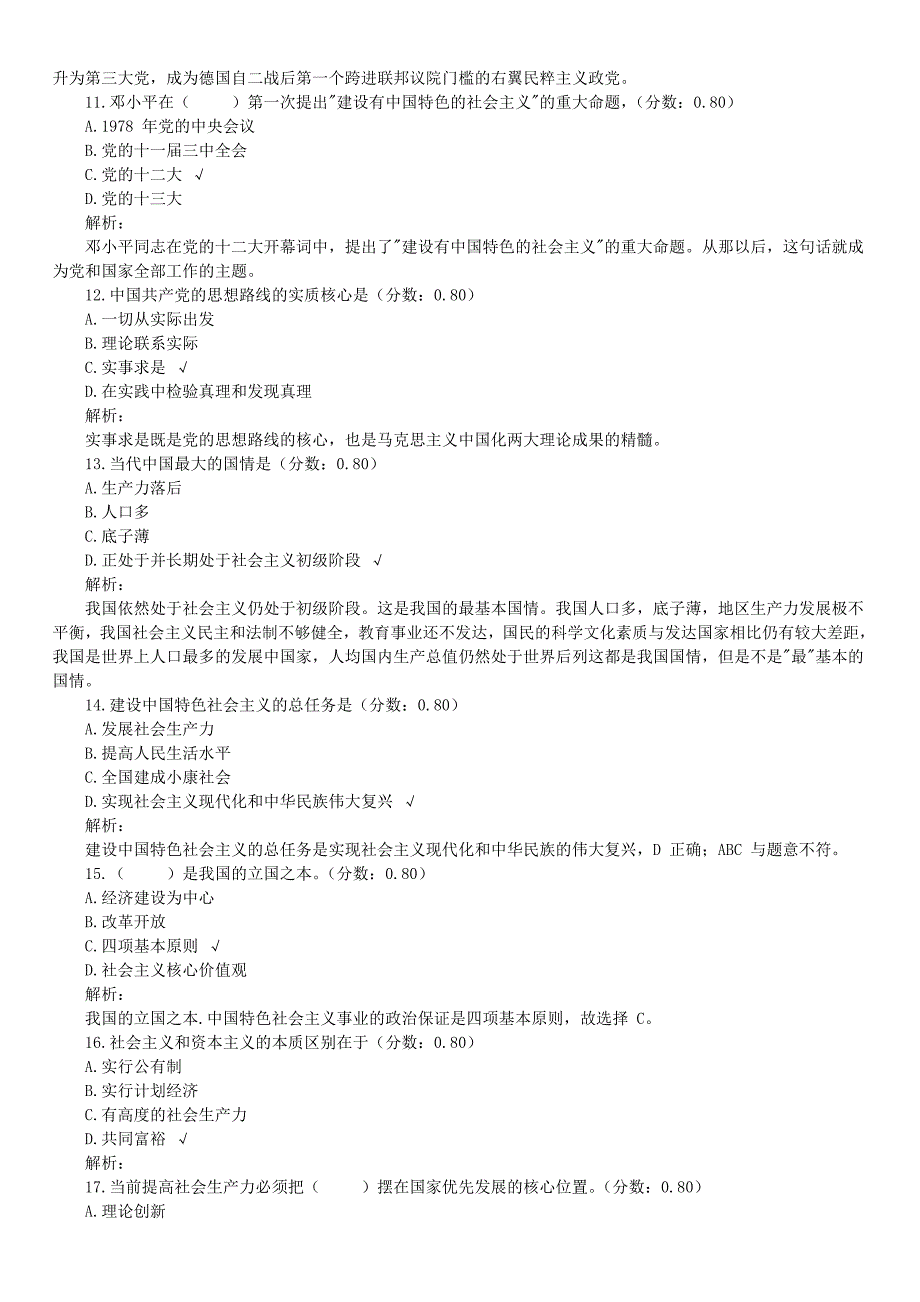 升为第三大党，成为德国自二战后第一个跨进联邦议院门槛的右翼民粹主义政党。

11.邓小平在（　　）第一次提出"建设有中国特色的社会主义"的重大命题，（分数：0.80）

A.1978 年党的中央会议

B.党的十一届三中全会

C.党的十二大 √

D.党的十三大

解析：

邓小平同志在党的十二大开幕词中，提出了"建设有中国特色的社会主义"的重大命题。从那以后，这句话就成为党和国家全部工作的主题。

12.中国共产党的思想路线的实质核心是（分数：0.80）

A.一切从实际出发

B.理论联系实际

C.实事求是 √

D.在实践中检验真理和发现真理

解析：

实事求是既是党的思想路线的核心，也是马克思主义中国化两大理论成果的精髓。

13.当代中国最大的国情是（分数：0.80）

A.生产力落后

B.人口多

C.底子薄

D.正处于并长期处于社会主义初级阶段 √

解析：

我国依然处于社会主义仍处于初级阶段。这是我国的最基本国情。我国人口多，底子薄，地区生产力发展极不平衡，我国社会主义民主和法制不够健全，教育事业还不发达，国民的科学文化素质与发达国家相比仍有较大差距，我国是世界上人口最多的发展中国家，人均国内生产总值仍然处于世界后列这都是我国国情，但是不是"最"基本的国情。

14.建设中国特色社会主义的总任务是（分数：0.80）

A.发展社会生产力

B.提高人民生活水平

C.全国建成小康社会

D.实现社会主义现代化和中华民族伟大复兴 √

解析：

建设中国特色社会主义的总任务是实现社会主义现代化和中华民族的伟大复兴，D 正确；ABC 与题意不符。

15.（　　）是我国的立国之本。（分数：0.80）

A.经济建设为中心

B.改革开放

C.四项基本原则 √

D.社会主义核心价值观

解析：

我国的立国之本.中国特色社会主义事业的政治保证是四项基本原则，故选择 C。

16.社会主义和资本主义的本质区别在于（分数：0.80）

A.实行公有制

B.实行计划经济

C.有高度的社会生产力

D.共同富裕 √

解析：

17.当前提高社会生产力必须把（　　）摆在国家优先发展的核心位置。（分数：0.80）

A.理论创新